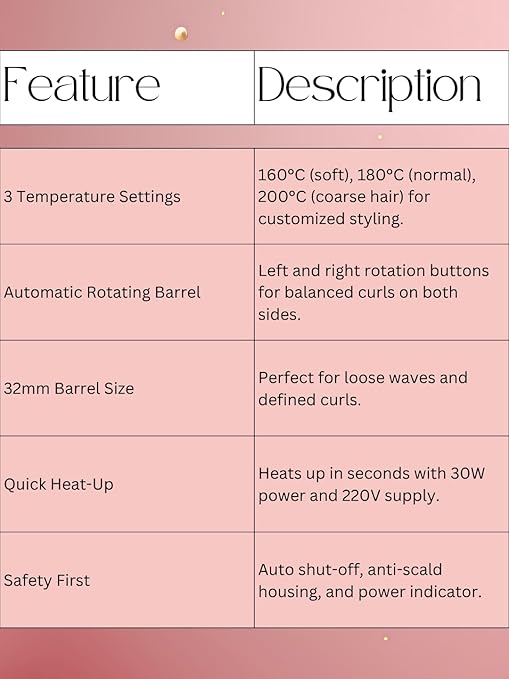 | Feature | Description |
|---|---|
| 3 Temperature Settings | 160°C (soft), 180°C (normal), 200°C (coarse hair) for customized styling. |
| Automatic Rotating Barrel | Left and right rotation buttons for balanced curls on both sides. |
| 32mm Barrel Size | Perfect for loose waves and defined curls. |
| Quick Heat-Up | Heats up in seconds with 30W power and 220V supply. |
| Safety First | Auto shut-off, anti-scald housing, and power indicator. |